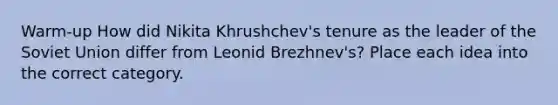 Warm-up How did Nikita Khrushchev's tenure as the leader of the Soviet Union differ from Leonid Brezhnev's? Place each idea into the correct category.